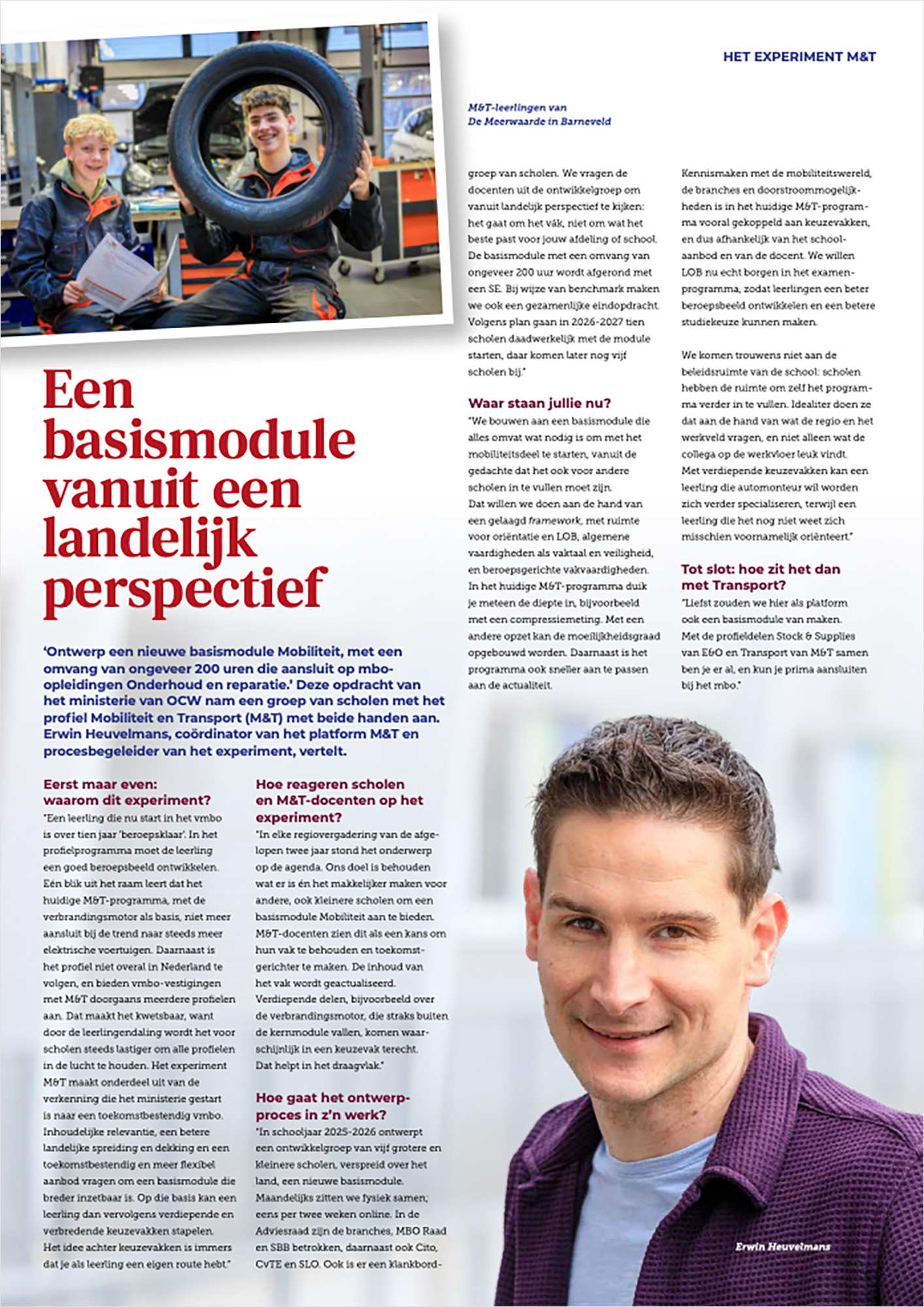 HET EXPERIMENT M&T

M&T-leerlingen van De Meerwaarde in Barneveld

Een basismodule vanuit een landelijk perspectief

'Ontwerp een nieuwe basismodule Mobiliteit, met een omvang van ongeveer 200 uren die aansluit op mbo-opleidingen Onderhoud en reparatie.' Deze opdracht van het ministerie van OCW nam een groep van scholen met het profiel Mobiliteit en Transport (M&T) met beide handen aan. Erwin Heuvelmans, coördinator van het platform M&T en procesbegeleider van het experiment, vertelt.

Eerst maar even: waarom dit experiment?
"Een leerling die nu start in het vmbo is over tien jaar 'beroepsklaar'. In het profielprogramma moet de leerling een goed beroepsbeeld ontwikkelen. Eén blik uit het raam leert dat het huidige M&T-programma, met de verbrandingsmotor als basis, niet meer aansluit bij de trend naar steeds meer elektrische voertuigen. Daarnaast is het profiel niet overal in Nederland te volgen, en bieden vmbo-vestigingen met M&T doorgaans meerdere profielen aan. Dat maakt het kwetsbaar, want door de leerlingendaling wordt het voor scholen steeds lastiger om alle profielen in de lucht te houden. Het experiment M&T maakt onderdeel uit van de verkenning die het ministerie gestart is naar een toekomstbestendig vmbo. Inhoudelijke relevantie, een betere landelijke spreiding en dekking en een toekomstbestendig en meer flexibel aanbod vragen om een basismodule die breder inzetbaar is. Op die basis kan een leerling dan vervolgens verdiepende en verbredende keuzevakken stapelen. Het idee achter keuzevakken is immers dat je als leerling een eigen route hebt."

Hoe reageren scholen en M&T-docenten op het experiment?
"In elke regiovergadering van de afgelopen twee jaar stond het onderwerp op de agenda. Ons doel is behouden wat er is én het makkelijker maken voor andere, ook kleinere scholen om een basismodule Mobiliteit aan te bieden. M&T-docenten zien dit als een kans om hun vak te behouden en toekomstgerichter te maken. De inhoud van het vak wordt geactualiseerd. Verdiepende delen, bijvoorbeeld over de verbrandingsmotor, die straks buiten de kernmodule vallen, komen waarschijnlijk in een keuzevak terecht. Dat helpt in het draagvlak."

Hoe gaat het ontwerpproces in z'n werk?
"In schooljaar 2025-2026 ontwerpt een ontwikkelgroep van vijf grotere en kleinere scholen, verspreid over het land, een nieuwe basismodule. Maandelijks zitten we fysiek samen; eens per twee weken online. In de Adviesraad zijn de branches, MBO Raad en SBB betrokken, daarnaast ook Cito, CvTE en SLO. Ook is er een klankbordgroep van scholen. We vragen de docenten uit de ontwikkelgroep om vanuit landelijk perspectief te kijken: het gaat om het vák, niet om wat het beste past voor jouw afdeling of school. De basismodule met een omvang van ongeveer 200 uur wordt afgerond met een SE. Bij wijze van benchmark maken we ook een gezamenlijke eindopdracht. Volgens plan gaan in 2026-2027 tien scholen daadwerkelijk met de module starten, daar komen later nog vijf scholen bij."

Waar staan jullie nu?
"We bouwen aan een basismodule die alles omvat wat nodig is om met het mobiliteitsdeel te starten, vanuit de gedachte dat het ook voor andere scholen in te vullen moet zijn. Dat willen we doen aan de hand van een gelaagd framework, met ruimte voor oriëntatie en LOB, algemene vaardigheden als vaktaal en veiligheid, en beroepsgerichte vakvaardigheden. In het huidige M&T-programma duik je meteen de diepte in, bijvoorbeeld met een compressiemeting. Met een andere opzet kan de moeilijkheidsgraad opgebouwd worden. Daarnaast is het programma ook sneller aan te passen aan de actualiteit.

Kennismaken met de mobiliteitswereld, de branches en doorstroommogelijkheden is in het huidige M&T-programma vooral gekoppeld aan keuzevakken, en dus afhankelijk van het schoolaanbod en van de docent. We willen LOB nu echt borgen in het examenprogramma, zodat leerlingen een beter beroepsbeeld ontwikkelen en een betere studiekeuze kunnen maken.

We komen trouwens niet aan de beleidsruimte van de school: scholen hebben de ruimte om zelf het programma verder in te vullen. Idealiter doen ze dat aan de hand van wat de regio en het werkveld vragen, en niet alleen wat de collega op de werkvloer leuk vindt. Met verdiepende keuzevakken kan een leerling die automonteur wil worden zich verder specialiseren, terwijl een leerling die het nog niet weet zich misschien voornamelijk oriënteert."

Tot slot: hoe zit het dan met Transport?
"Liefst zouden we hier als platform ook een basismodule van maken. Met de profieldelen Stock & Supplies van E&O en Transport van M&T samen ben je er al, en kun je prima aansluiten bij het mbo."

Erwin Heuvelmans